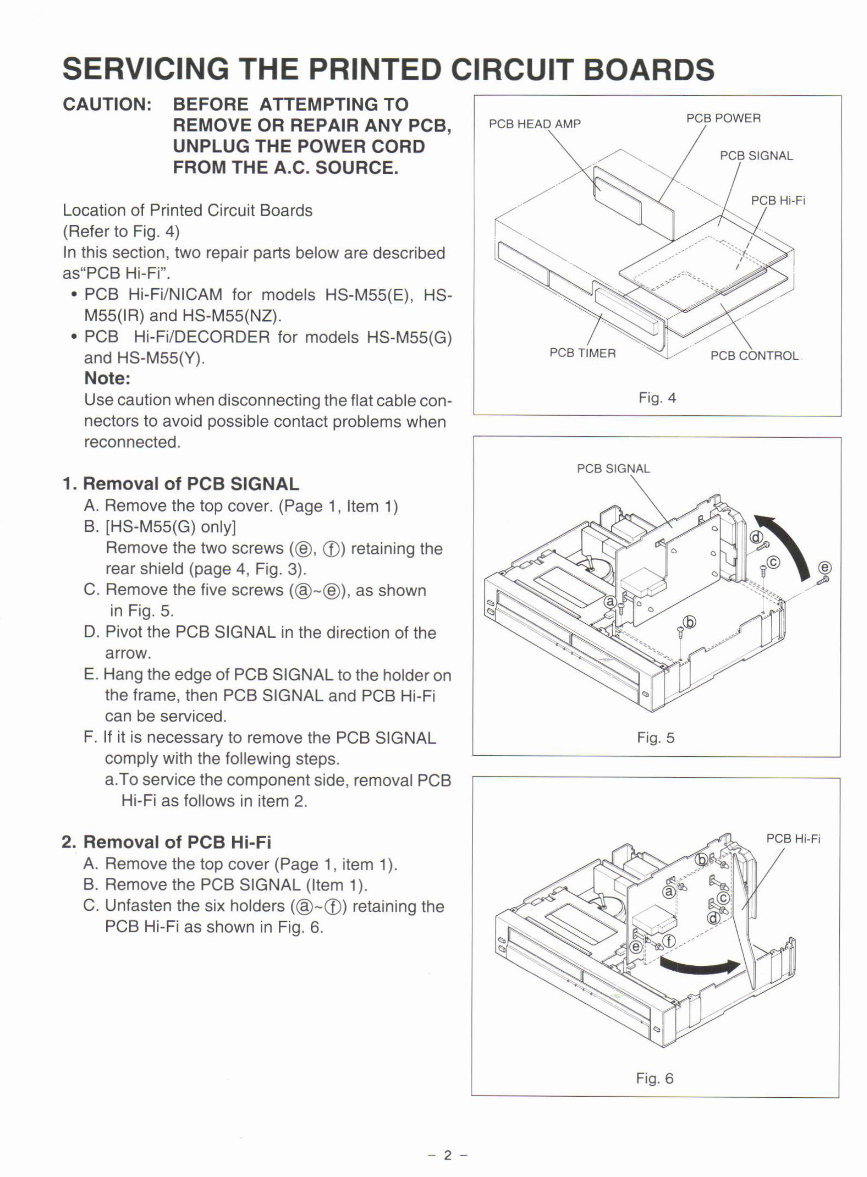 SERVICING THE PRINTED CIRCUIT BOARDS

CAUTION: BEFORE ATTEMPTING TO REMOVE OR REPAIR ANY PCB, UNPLUG THE POWER CORD FROM THE A.C. SOURCE.

Location of Printed Circuit Boards
(Refer to Fig. 4)
In this section, two repair parts below are described as"PCB Hi-Fi".
• PCB Hi-Fi/NICAM for models HS-M55(E), HS-M55(IR) and HS-M55(NZ).
• PCB Hi-Fi/DECORDER for models HS-M55(G) and HS-M55(Y).
Note:
Use caution when disconnecting the flat cable connectors to avoid possible contact problems when reconnected.

1. Removal of PCB SIGNAL
A. Remove the top cover. (Page 1, Item 1)
B. [HS-M55(G) only]
Remove the two screws (ⓔ, ⓕ) retaining the rear shield (page 4, Fig. 3).
C. Remove the five screws (ⓐ~ⓔ), as shown in Fig. 5.
D. Pivot the PCB SIGNAL in the direction of the arrow.
E. Hang the edge of PCB SIGNAL to the holder on the frame, then PCB SIGNAL and PCB Hi-Fi can be serviced.
F. If it is necessary to remove the PCB SIGNAL comply with the following steps.
a.To service the component side, removal PCB Hi-Fi as follows in item 2.

2. Removal of PCB Hi-Fi
A. Remove the top cover (Page 1, item 1).
B. Remove the PCB SIGNAL (Item 1).
C. Unfasten the six holders (ⓐ~ⓕ) retaining the PCB Hi-Fi as shown in Fig. 6.

PCB HEAD AMP
PCB POWER
PCB SIGNAL
PCB Hi-Fi
PCB TIMER
PCB CONTROL
Fig. 4

PCB SIGNAL
ⓐ ⓑ ⓒ ⓓ ⓔ
Fig. 5

PCB Hi-Fi
ⓐ ⓑ ⓒ ⓓ ⓔ ⓕ
Fig. 6

– 2 –